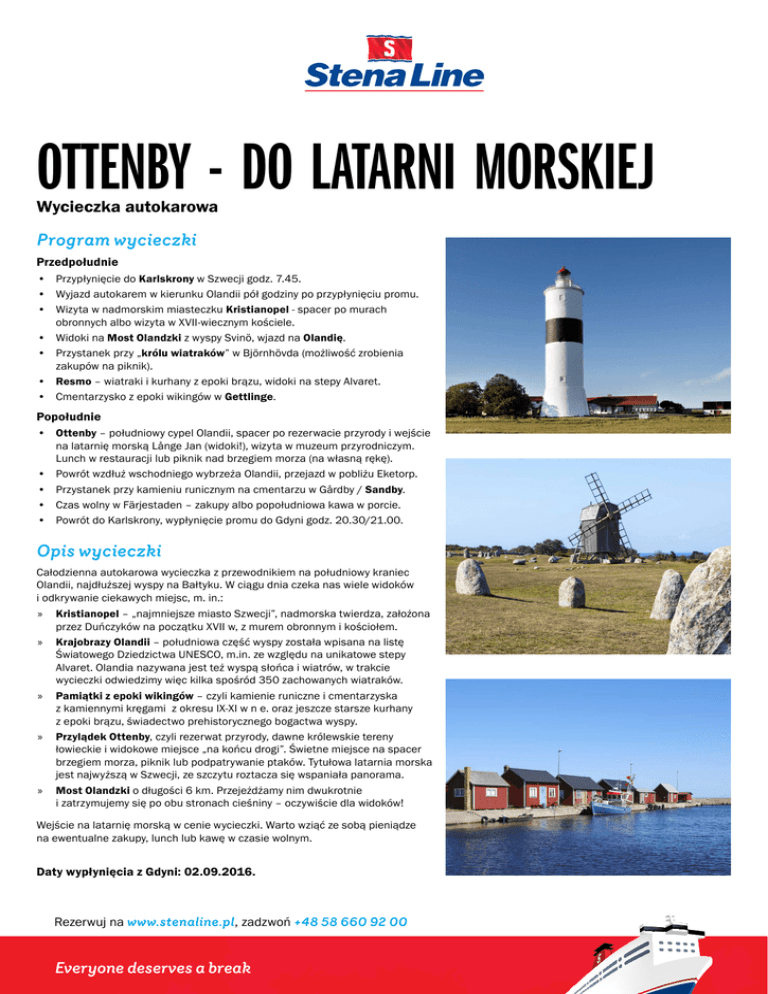 S
Stena Line

OTTENBY - DO LATARNI MORSKIEJ
Wycieczka autokarowa

Program wycieczki

Przedpołudnie
• Przypłynięcie do Karlskrony w Szwecji godz. 7.45.
• Wyjazd autokarem w kierunku Olandii pół godziny po przypłynięciu promu.
• Wizyta w nadmorskim miasteczku Kristianopel - spacer po murach obronnych albo wizyta w XVII-wiecznym kościele.
• Widoki na Most Olandzki z wyspy Svinö, wjazd na Olandię.
• Przystanek przy „królu wiatraków" w Björnhövda (możliwość zrobienia zakupów na piknik).
• Resmo – wiatraki i kurhany z epoki brązu, widoki na stepy Alvaret.
• Cmentarzysko z epoki wikingów w Gettlinge.

Popołudnie
• Ottenby – południowy cypel Olandii, spacer po rezerwacie przyrody i wejście na latarnię morską Långe Jan (widoki!), wizyta w muzeum przyrodniczym. Lunch w restauracji lub piknik nad brzegiem morza (na własną rękę).
• Powrót wzdłuż wschodniego wybrzeża Olandii, przejazd w pobliżu Eketorp.
• Przystanek przy kamieniu runicznym na cmentarzu w Gårdby / Sandby.
• Czas wolny w Färjestaden – zakupy albo popołudniowa kawa w porcie.
• Powrót do Karlskrony, wypłynięcie promu do Gdyni godz. 20.30/21.00.

Opis wycieczki

Całodzienna autokarowa wycieczka z przewodnikiem na południowy kraniec Olandii, najdłuższej wyspy na Bałtyku. W ciągu dnia czeka nas wiele widoków i odkrywanie ciekawych miejsc, m. in.:
» Kristianopel – „najmniejsze miasto Szwecji", nadmorska twierdza, założona przez Duńczyków na początku XVII w, z murem obronnym i kościołem.
» Krajobrazy Olandii – południowa część wyspy została wpisana na listę Światowego Dziedzictwa UNESCO, m.in. ze względu na unikatowe stepy Alvaret. Olandia nazywana jest też wyspą słońca i wiatrów, w trakcie wycieczki odwiedzimy więc kilka spośród 350 zachowanych wiatraków.
» Pamiątki z epoki wikingów – czyli kamienie runiczne i cmentarzyska z kamiennymi kręgami z okresu IX-XI w n e. oraz jeszcze starsze kurhany z epoki brązu, świadectwo prehistorycznego bogactwa wyspy.
» Przylądek Ottenby, czyli rezerwat przyrody, dawne królewskie tereny łowieckie i widokowe miejsce „na końcu drogi". Świetne miejsce na spacer brzegiem morza, piknik lub podpatrywanie ptaków. Tytułowa latarnia morska jest najwyższą w Szwecji, ze szczytu roztacza się wspaniała panorama.
» Most Olandzki o długości 6 km. Przejeżdżamy nim dwukrotnie i zatrzymujemy się po obu stronach cieśniny – oczywiście dla widoków!

Wejście na latarnię morską w cenie wycieczki. Warto wziąć ze sobą pieniądze na ewentualne zakupy, lunch lub kawę w czasie wolnym.

Daty wypłynięcia z Gdyni: 02.09.2016.

Rezerwuj na www.stenaline.pl, zadzwoń +48 58 660 92 00

Everyone deserves a break